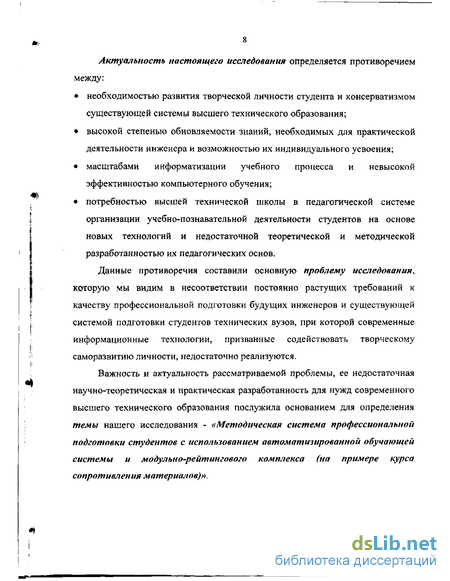 8

Актуальность настоящего исследования определяется противоречием между:

• необходимостью развития творческой личности студента и консерватизмом существующей системы высшего технического образования;

• высокой степенью обновляемости знаний, необходимых для практической деятельности инженера и возможностью их индивидуального усвоения;

• масштабами информатизации учебного процесса и невысокой эффективностью компьютерного обучения;

• потребностью высшей технической школы в педагогической системе организации учебно-познавательной деятельности студентов на основе новых технологий и недостаточной теоретической и методической разработанностью их педагогических основ.

Данные противоречия составили основную проблему исследования, которую мы видим в несоответствии постоянно растущих требований к качеству профессиональной подготовки будущих инженеров и существующей системой подготовки студентов технических вузов, при которой современные информационные технологии, призванные содействовать творческому саморазвитию личности, недостаточно реализуются.

Важность и актуальность рассматриваемой проблемы, ее недостаточная научно-теоретическая и практическая разработанность для нужд современного высшего технического образования послужила основанием для определения темы нашего исследования - «Методическая система профессиональной подготовки студентов с использованием автоматизированной обучающей системы и модульно-рейтингового комплекса (на примере курса сопротивления материалов)».

dsLib.net
библиотека диссертаций